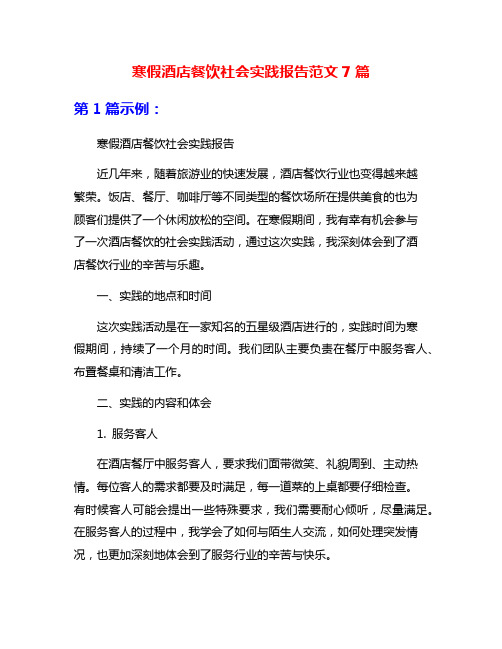 寒假酒店餐饮社会实践报告范文 7 篇

第 1 篇示例：

寒假酒店餐饮社会实践报告

近几年来，随着旅游业的快速发展，酒店餐饮行业也变得越来越繁荣。饭店、餐厅、咖啡厅等不同类型的餐饮场所在提供美食的也为顾客们提供了一个休闲放松的空间。在寒假期间，我有幸有机会参与了一次酒店餐饮的社会实践活动，通过这次实践，我深刻体会到了酒店餐饮行业的辛苦与乐趣。

一、实践的地点和时间

这次实践活动是在一家知名的五星级酒店进行的，实践时间为寒假期间，持续了一个月的时间。我们团队主要负责在餐厅中服务客人、布置餐桌和清洁工作。

二、实践的内容和体会

1. 服务客人

在酒店餐厅中服务客人，要求我们面带微笑、礼貌周到、主动热情。每位客人的需求都要及时满足，每一道菜的上桌都要仔细检查。有时候客人可能会提出一些特殊要求，我们需要耐心倾听，尽量满足。在服务客人的过程中，我学会了如何与陌生人交流，如何处理突发情况，也更加深刻地体会到了服务行业的辛苦与快乐。